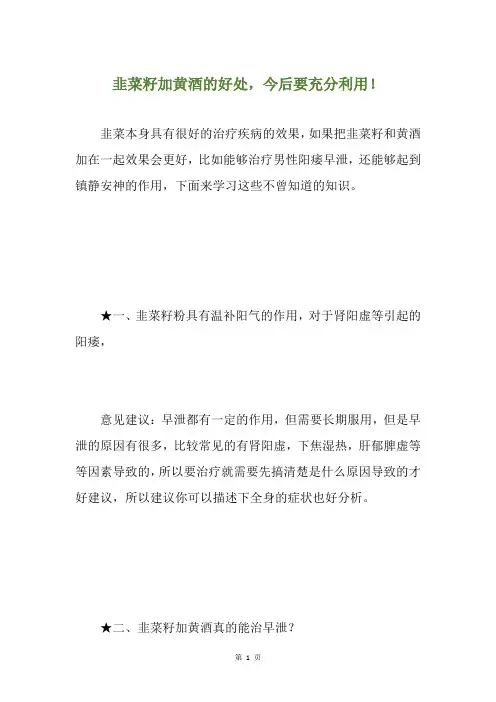 韭菜籽加黄酒的好处，今后要充分利用！

韭菜本身具有很好的治疗疾病的效果，如果把韭菜籽和黄酒加在一起效果会更好，比如能够治疗男性阳痿早泄，还能够起到镇静安神的作用，下面来学习这些不曾知道的知识。

★一、韭菜籽粉具有温补阳气的作用，对于肾阳虚等引起的阳痿，

意见建议：早泄都有一定的作用，但需要长期服用，但是早泄的原因有很多，比较常见的有肾阳虚，下焦湿热，肝郁脾虚等等因素导致的，所以要治疗就需要先搞清楚是什么原因导致的才好建议，所以建议你可以描述下全身的症状也好分析。

★二、韭菜籽加黄酒真的能治早泄？

第 1 页